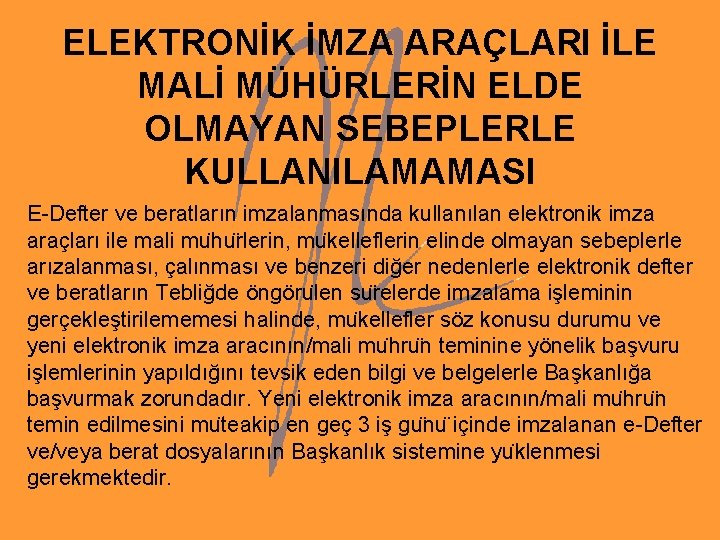 ELEKTRONİK İMZA ARAÇLARI İLE MALİ MÜHÜRLERİN ELDE OLMAYAN SEBEPLERLE KULLANILAMAMASI

E-Defter ve beratların imzalanmasında kullanılan elektronik imza araçları ile mali mühürlerin, mükelleflerin elinde olmayan sebeplerle arızalanması, çalınması ve benzeri diğer nedenlerle elektronik defter ve beratların Tebliğde öngörülen sürelerde imzalama işleminin gerçekleştirilememesi halinde, mükellefler söz konusu durumu ve yeni elektronik imza aracının/mali mührün teminine yönelik başvuru işlemlerinin yapıldığını tevsik eden bilgi ve belgelerle Başkanlığa başvurmak zorundadır. Yeni elektronik imza aracının/mali mührün temin edilmesini müteakip en geç 3 iş günü içinde imzalanan e-Defter ve/veya berat dosyalarının Başkanlık sistemine yüklenmesi gerekmektedir.